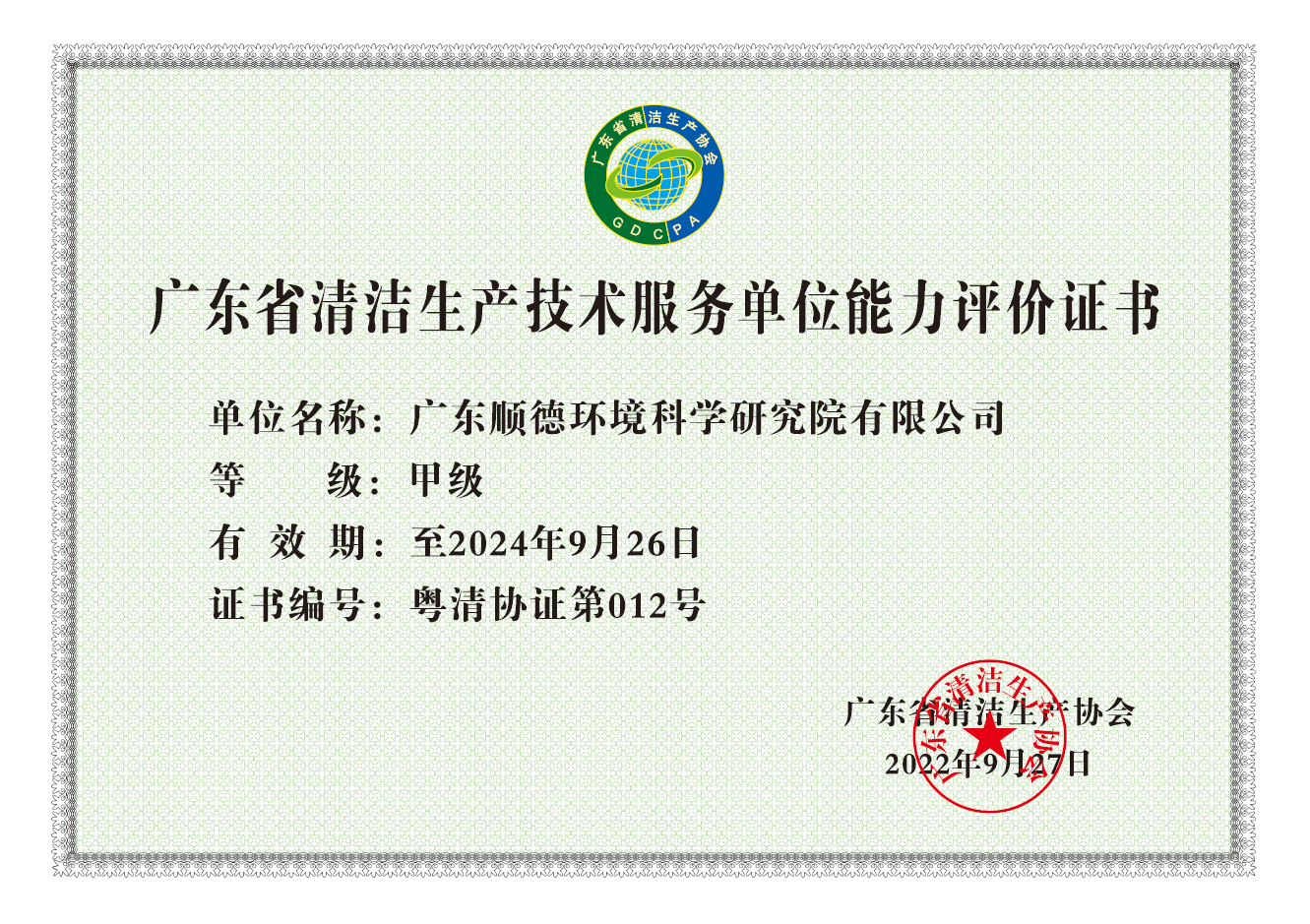 广东省清洁生产协会
GDCPA

广东省清洁生产技术服务单位能力评价证书

单位名称：广东顺德环境科学研究院有限公司

等　　级：甲级

有 效 期：至2024年9月26日

证书编号：粤清协证第012号

广东省清洁生产协会
2022年9月27日

广东省清洁生产协会